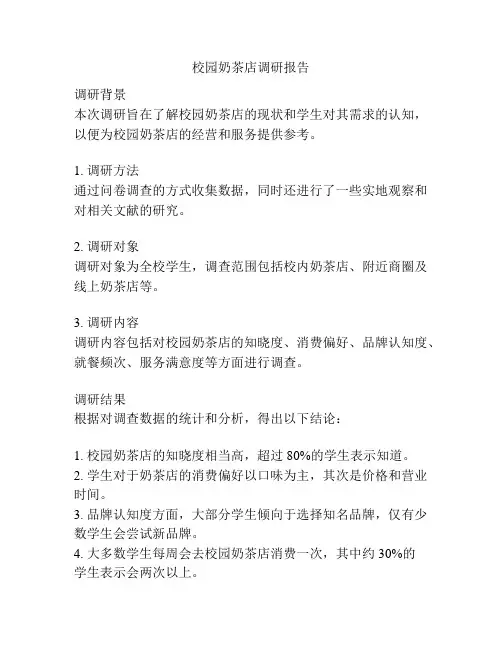 校园奶茶店调研报告

调研背景
本次调研旨在了解校园奶茶店的现状和学生对其需求的认知，以便为校园奶茶店的经营和服务提供参考。

1. 调研方法
通过问卷调查的方式收集数据，同时还进行了一些实地观察和对相关文献的研究。

2. 调研对象
调研对象为全校学生，调查范围包括校内奶茶店、附近商圈及线上奶茶店等。

3. 调研内容
调研内容包括对校园奶茶店的知晓度、消费偏好、品牌认知度、就餐频次、服务满意度等方面进行调查。

调研结果
根据对调查数据的统计和分析，得出以下结论：

1. 校园奶茶店的知晓度相当高，超过 80%的学生表示知道。
2. 学生对于奶茶店的消费偏好以口味为主，其次是价格和营业时间。
3. 品牌认知度方面，大部分学生倾向于选择知名品牌，仅有少数学生会尝试新品牌。
4. 大多数学生每周会去校园奶茶店消费一次，其中约 30%的学生表示会两次以上。